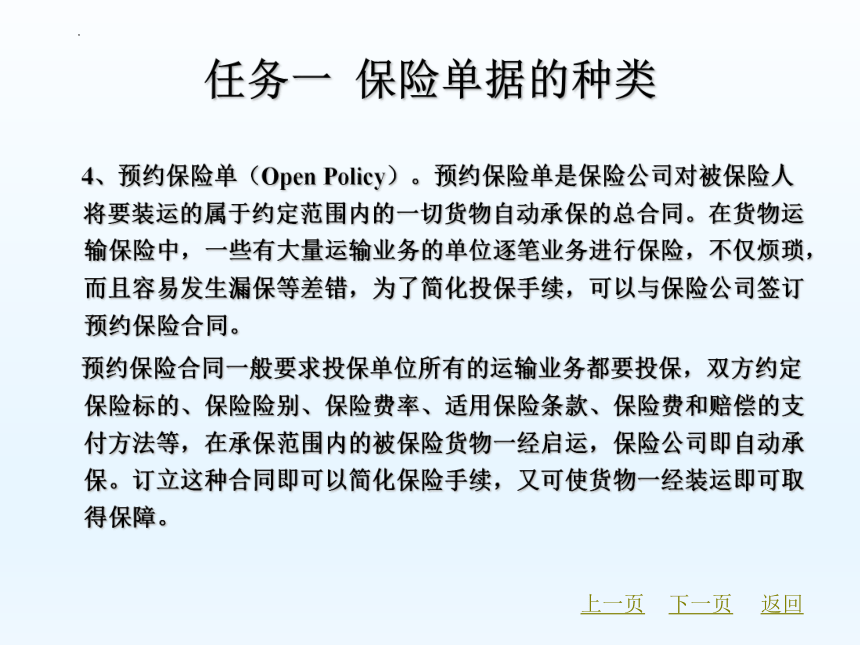 任务一 保险单据的种类

4、预约保险单（Open Policy）。预约保险单是保险公司对被保险人将要装运的属于约定范围内的一切货物自动承保的总合同。在货物运输保险中，一些有大量运输业务的单位逐笔业务进行保险，不仅烦琐，而且容易发生漏保等差错，为了简化投保手续，可以与保险公司签订预约保险合同。

预约保险合同一般要求投保单位所有的运输业务都要投保，双方约定保险标的、保险险别、保险费率、适用保险条款、保险费和赔偿的支付方法等，在承保范围内的被保险货物一经启运，保险公司即自动承保。订立这种合同即可以简化保险手续，又可使货物一经装运即可取得保障。

上一页 下一页 返回